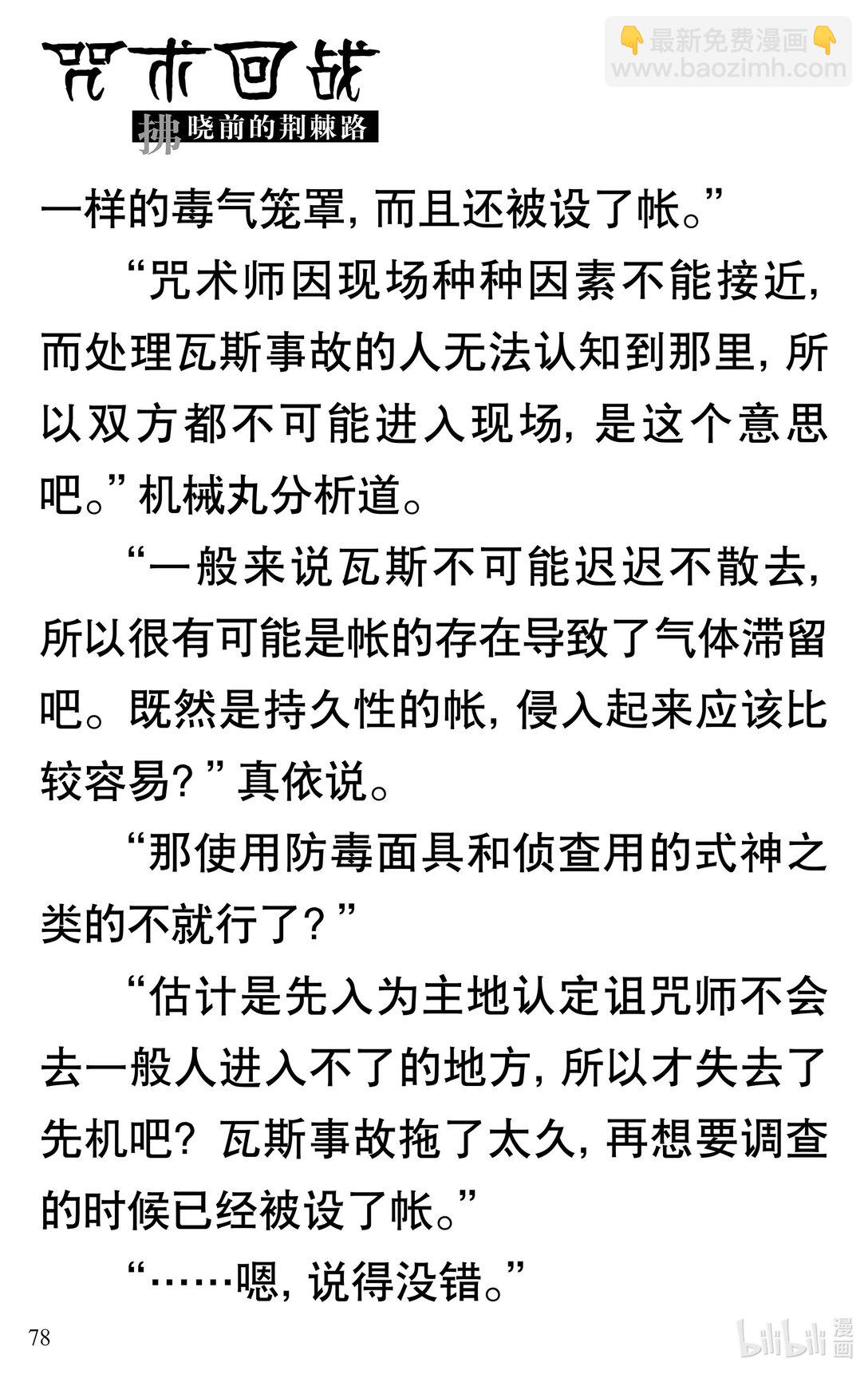 咒术回战
拂晓前的荆棘路

👇最新免费漫画👇
www.baozimh.com

一样的毒气笼罩，而且还被设了帐。”

“咒术师因现场种种因素不能接近，而处理瓦斯事故的人无法认知到那里，所以双方都不可能进入现场，是这个意思吧。”机械丸分析道。

“一般来说瓦斯不可能迟迟不散去，所以很有可能是帐的存在导致了气体滞留吧。既然是持久性的帐，侵入起来应该比较容易？”真依说。

“那使用防毒面具和侦查用的式神之类的不就行了？”

“估计是先入为主地认定诅咒师不会去一般人进入不了的地方，所以才失去了先机吧？瓦斯事故拖了太久，再想要调查的时候已经被设了帐。”

“……嗯，说得没错。”

78

bilibili 漫画